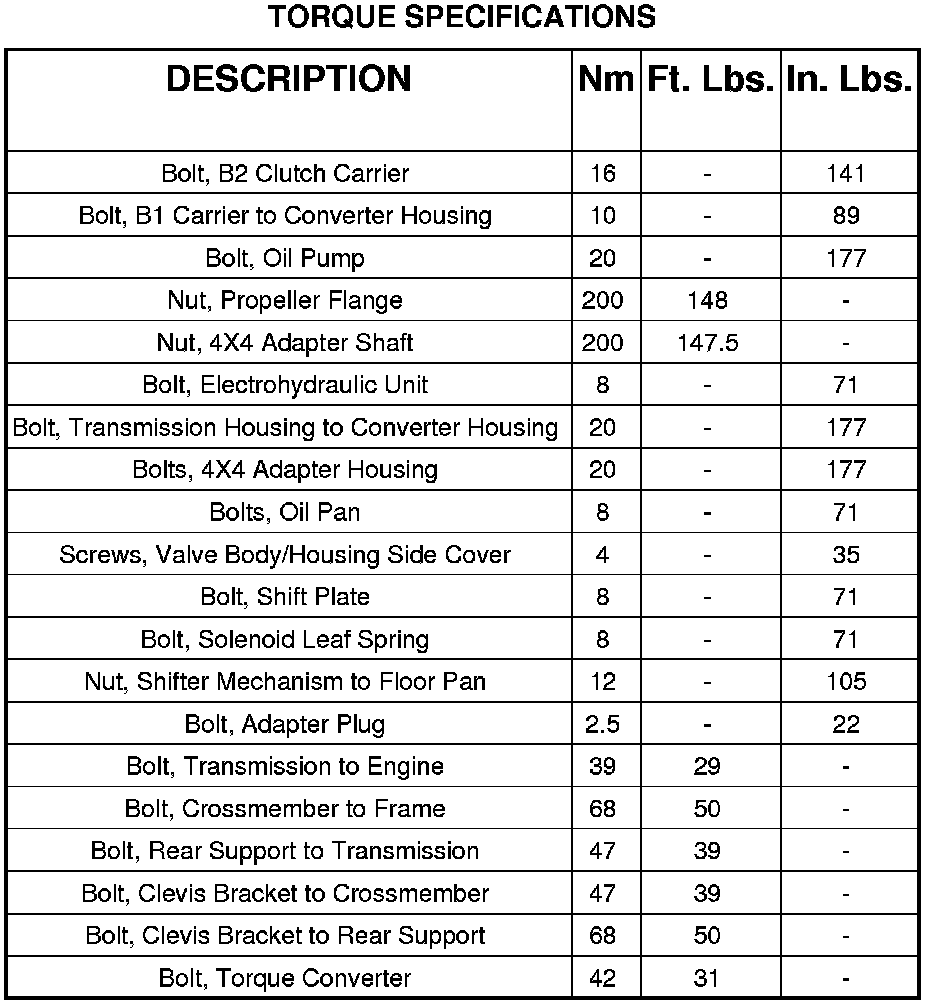 TORQUE SPECIFICATIONS

| DESCRIPTION | Nm | Ft. Lbs. | In. Lbs. |
|---|---|---|---|
| Bolt, B2 Clutch Carrier | 16 | - | 141 |
| Bolt, B1 Carrier to Converter Housing | 10 | - | 89 |
| Bolt, Oil Pump | 20 | - | 177 |
| Nut, Propeller Flange | 200 | 148 | - |
| Nut, 4X4 Adapter Shaft | 200 | 147.5 | - |
| Bolt, Electrohydraulic Unit | 8 | - | 71 |
| Bolt, Transmission Housing to Converter Housing | 20 | - | 177 |
| Bolts, 4X4 Adapter Housing | 20 | - | 177 |
| Bolts, Oil Pan | 8 | - | 71 |
| Screws, Valve Body/Housing Side Cover | 4 | - | 35 |
| Bolt, Shift Plate | 8 | - | 71 |
| Bolt, Solenoid Leaf Spring | 8 | - | 71 |
| Nut, Shifter Mechanism to Floor Pan | 12 | - | 105 |
| Bolt, Adapter Plug | 2.5 | - | 22 |
| Bolt, Transmission to Engine | 39 | 29 | - |
| Bolt, Crossmember to Frame | 68 | 50 | - |
| Bolt, Rear Support to Transmission | 47 | 39 | - |
| Bolt, Clevis Bracket to Crossmember | 47 | 39 | - |
| Bolt, Clevis Bracket to Rear Support | 68 | 50 | - |
| Bolt, Torque Converter | 42 | 31 | - |